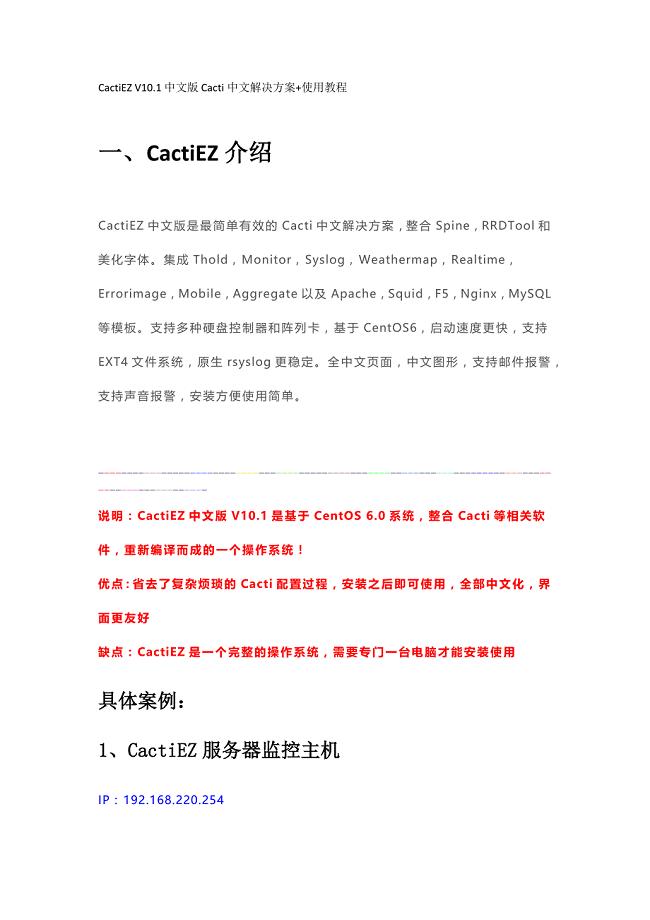 CactiEZ V10.1 中文版 Cacti 中文解决方案+使用教程

一、CactiEZ 介绍

CactiEZ 中文版是最简单有效的 Cacti 中文解决方案，整合 Spine，RRDTool 和美化字体。集成 Thold，Monitor，Syslog，Weathermap，Realtime，Errorimage，Mobile，Aggregate 以及 Apache，Squid，F5，Nginx，MySQL 等模板。支持多种硬盘控制器和阵列卡，基于 CentOS6，启动速度更快，支持 EXT4 文件系统，原生 rsyslog 更稳定。全中文页面，中文图形，支持邮件报警，支持声音报警，安装方便使用简单。

说明：CactiEZ 中文版 V10.1 是基于 CentOS 6.0 系统，整合 Cacti 等相关软件，重新编译而成的一个操作系统！

优点：省去了复杂烦琐的 Cacti 配置过程，安装之后即可使用，全部中文化，界面更友好

缺点：CactiEZ 是一个完整的操作系统，需要专门一台电脑才能安装使用

具体案例：

1、CactiEZ 服务器监控主机

IP：192.168.220.254